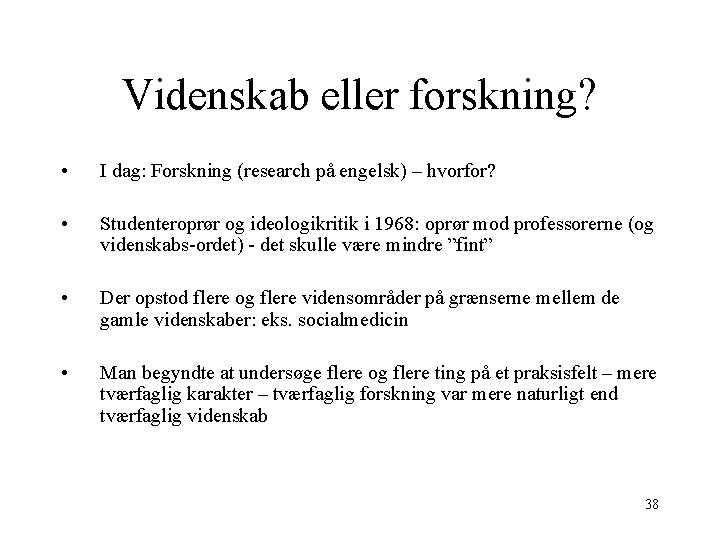 Videnskab eller forskning?

• I dag: Forskning (research på engelsk) – hvorfor?

• Studenteroprør og ideologikritik i 1968: oprør mod professorerne (og videnskabs-ordet) - det skulle være mindre ”fint”

• Der opstod flere og flere vidensområder på grænserne mellem de gamle videnskaber: eks. socialmedicin

• Man begyndte at undersøge flere og flere ting på et praksisfelt – mere tværfaglig karakter – tværfaglig forskning var mere naturligt end tværfaglig videnskab

38